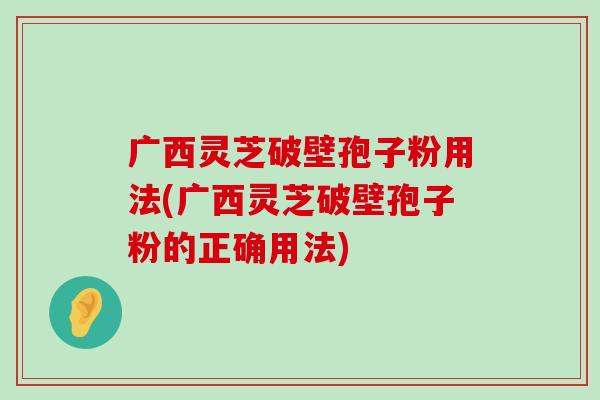 广西灵芝破壁孢子粉用法(广西灵芝破壁孢子粉的正确用法)